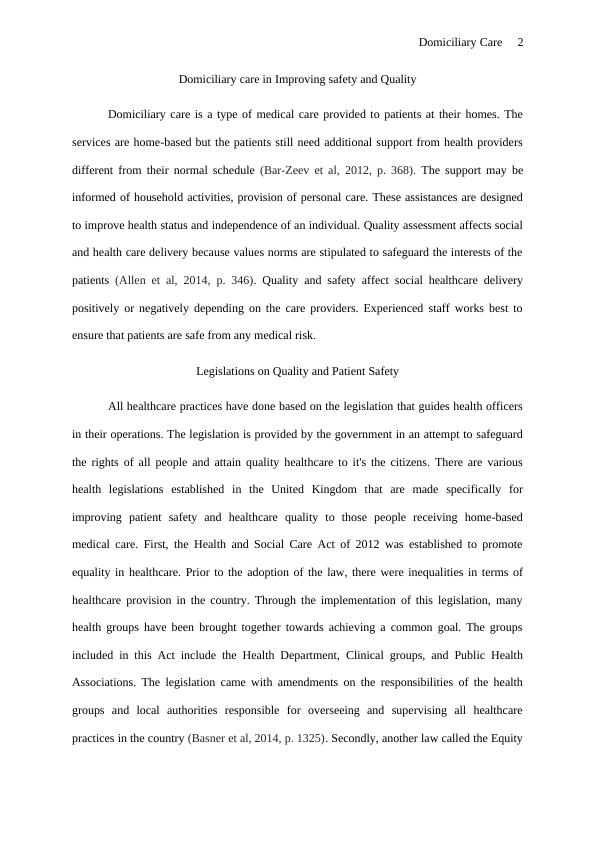 Domiciliary Care 2

Domiciliary care in Improving safety and Quality

Domiciliary care is a type of medical care provided to patients at their homes. The services are home-based but the patients still need additional support from health providers different from their normal schedule (Bar-Zeev et al, 2012, p. 368). The support may be informed of household activities, provision of personal care. These assistances are designed to improve health status and independence of an individual. Quality assessment affects social and health care delivery because values norms are stipulated to safeguard the interests of the patients (Allen et al, 2014, p. 346). Quality and safety affect social healthcare delivery positively or negatively depending on the care providers. Experienced staff works best to ensure that patients are safe from any medical risk.

Legislations on Quality and Patient Safety

All healthcare practices have done based on the legislation that guides health officers in their operations. The legislation is provided by the government in an attempt to safeguard the rights of all people and attain quality healthcare to it's the citizens. There are various health legislations established in the United Kingdom that are made specifically for improving patient safety and healthcare quality to those people receiving home-based medical care. First, the Health and Social Care Act of 2012 was established to promote equality in healthcare. Prior to the adoption of the law, there were inequalities in terms of healthcare provision in the country. Through the implementation of this legislation, many health groups have been brought together towards achieving a common goal. The groups included in this Act include the Health Department, Clinical groups, and Public Health Associations. The legislation came with amendments on the responsibilities of the health groups and local authorities responsible for overseeing and supervising all healthcare practices in the country (Basner et al, 2014, p. 1325). Secondly, another law called the Equity